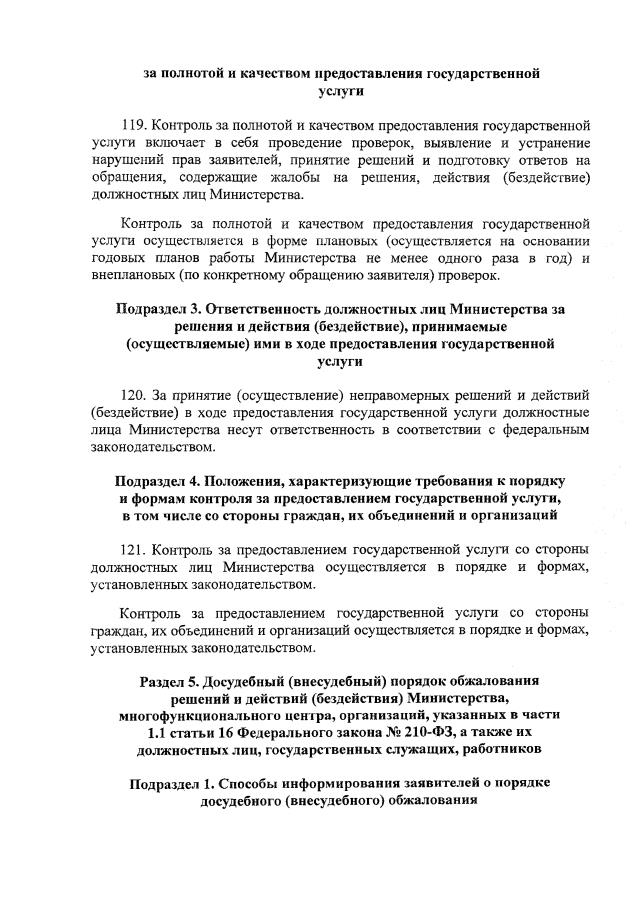 за полнотой и качеством предоставления государственной услуги

119. Контроль за полнотой и качеством предоставления государственной услуги включает в себя проведение проверок, выявление и устранение нарушений прав заявителей, принятие решений и подготовку ответов на обращения, содержащие жалобы на решения, действия (бездействие) должностных лиц Министерства.

Контроль за полнотой и качеством предоставления государственной услуги осуществляется в форме плановых (осуществляется на основании годовых планов работы Министерства не менее одного раза в год) и внеплановых (по конкретному обращению заявителя) проверок.

Подраздел 3. Ответственность должностных лиц Министерства за решения и действия (бездействие), принимаемые (осуществляемые) ими в ходе предоставления государственной услуги

120. За принятие (осуществление) неправомерных решений и действий (бездействие) в ходе предоставления государственной услуги должностные лица Министерства несут ответственность в соответствии с федеральным законодательством.

Подраздел 4. Положения, характеризующие требования к порядку и формам контроля за предоставлением государственной услуги, в том числе со стороны граждан, их объединений и организаций

121. Контроль за предоставлением государственной услуги со стороны должностных лиц Министерства осуществляется в порядке и формах, установленных законодательством.

Контроль за предоставлением государственной услуги со стороны граждан, их объединений и организаций осуществляется в порядке и формах, установленных законодательством.

Раздел 5. Досудебный (внесудебный) порядок обжалования решений и действий (бездействия) Министерства, многофункционального центра, организаций, указанных в части 1.1 статьи 16 Федерального закона № 210-ФЗ, а также их должностных лиц, государственных служащих, работников

Подраздел 1. Способы информирования заявителей о порядке досудебного (внесудебного) обжалования